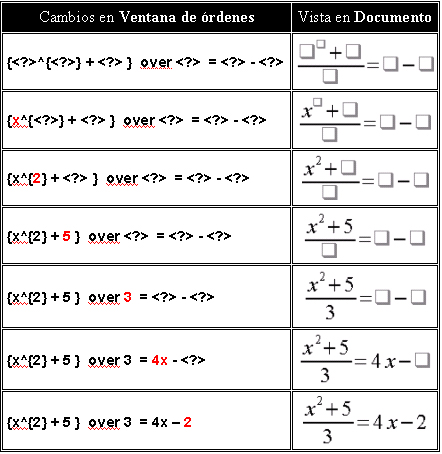 | Cambios en **Ventana de órdenes** | Vista en **Documento** |
|---|---|
| {<?>^{<?>} + <?> } over <?> = <?> - <?> | $\frac{\square^{\square}+\square}{\square}=\square-\square$ |
| {x^{<?>} + <?> } over <?> = <?> - <?> | $\frac{x^{\square}+\square}{\square}=\square-\square$ |
| {x^{2} + <?> } over <?> = <?> - <?> | $\frac{x^{2}+\square}{\square}=\square-\square$ |
| {x^{2} + 5 } over <?> = <?> - <?> | $\frac{x^{2}+5}{\square}=\square-\square$ |
| {x^{2} + 5 } over 3 = <?> - <?> | $\frac{x^{2}+5}{3}=\square-\square$ |
| {x^{2} + 5 } over 3 = 4x - <?> | $\frac{x^{2}+5}{3}=4x-\square$ |
| {x^{2} + 5 } over 3 = 4x – 2 | $\frac{x^{2}+5}{3}=4x-2$ |